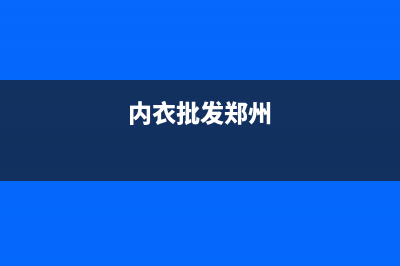 内衣批发郑州